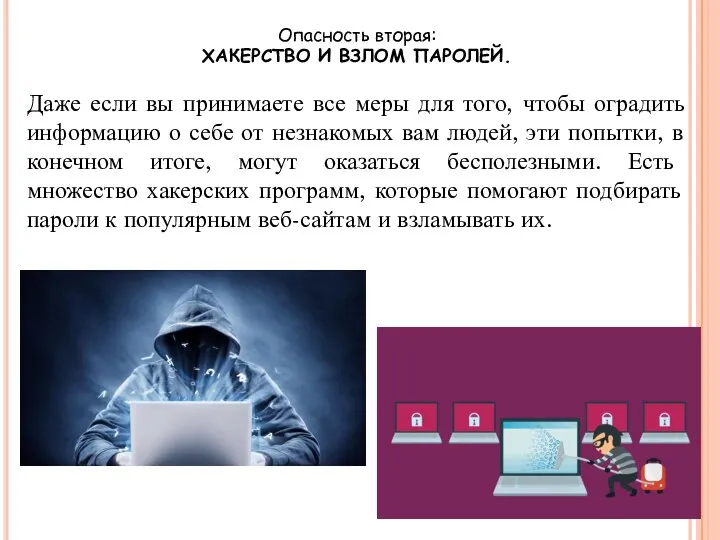 Опасность вторая:
ХАКЕРСТВО И ВЗЛОМ ПАРОЛЕЙ.

Даже если вы принимаете все меры для того, чтобы оградить информацию о себе от незнакомых вам людей, эти попытки, в конечном итоге, могут оказаться бесполезными. Есть множество хакерских программ, которые помогают подбирать пароли к популярным веб-сайтам и взламывать их.